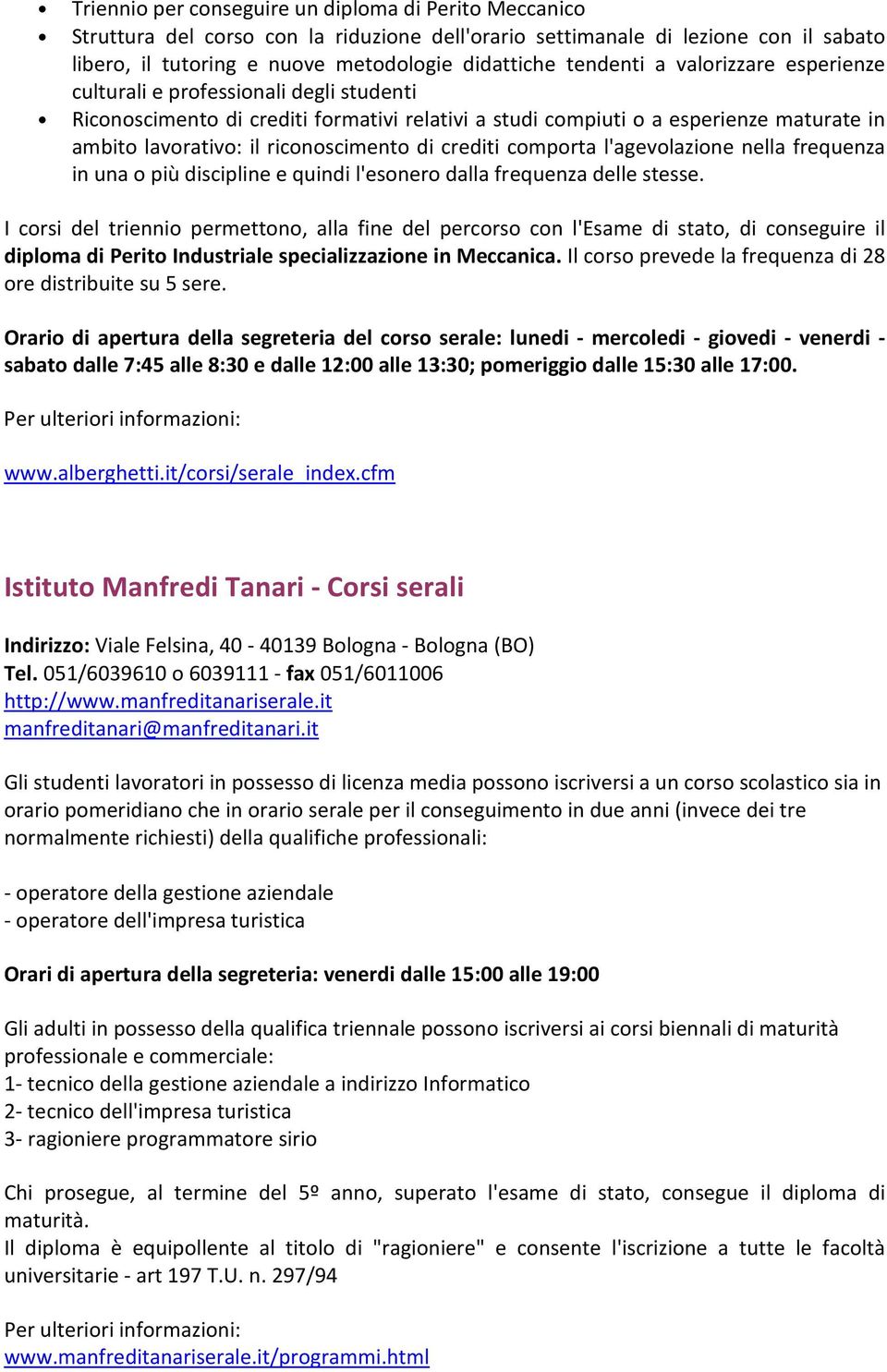 • Triennio per conseguire un diploma di Perito Meccanico
• Struttura del corso con la riduzione dell'orario settimanale di lezione con il sabato libero, il tutoring e nuove metodologie didattiche tendenti a valorizzare esperienze culturali e professionali degli studenti
• Riconoscimento di crediti formativi relativi a studi compiuti o a esperienze maturate in ambito lavorativo: il riconoscimento di crediti comporta l'agevolazione nella frequenza in una o più discipline e quindi l'esonero dalla frequenza delle stesse.

I corsi del triennio permettono, alla fine del percorso con l'Esame di stato, di conseguire il diploma di Perito Industriale specializzazione in Meccanica. Il corso prevede la frequenza di 28 ore distribuite su 5 sere.

Orario di apertura della segreteria del corso serale: lunedi - mercoledi - giovedi - venerdi - sabato dalle 7:45 alle 8:30 e dalle 12:00 alle 13:30; pomeriggio dalle 15:30 alle 17:00.

Per ulteriori informazioni:

www.alberghetti.it/corsi/serale_index.cfm

Istituto Manfredi Tanari - Corsi serali

Indirizzo: Viale Felsina, 40 - 40139 Bologna - Bologna (BO)
Tel. 051/6039610 o 6039111 - fax 051/6011006
http://www.manfreditanariserale.it
manfreditanari@manfreditanari.it

Gli studenti lavoratori in possesso di licenza media possono iscriversi a un corso scolastico sia in orario pomeridiano che in orario serale per il conseguimento in due anni (invece dei tre normalmente richiesti) della qualifiche professionali:

- operatore della gestione aziendale
- operatore dell'impresa turistica

Orari di apertura della segreteria: venerdi dalle 15:00 alle 19:00

Gli adulti in possesso della qualifica triennale possono iscriversi ai corsi biennali di maturità professionale e commerciale:
1- tecnico della gestione aziendale a indirizzo Informatico
2- tecnico dell'impresa turistica
3- ragioniere programmatore sirio

Chi prosegue, al termine del 5º anno, superato l'esame di stato, consegue il diploma di maturità.
Il diploma è equipollente al titolo di "ragioniere" e consente l'iscrizione a tutte le facoltà universitarie - art 197 T.U. n. 297/94

Per ulteriori informazioni:
www.manfreditanariserale.it/programmi.html